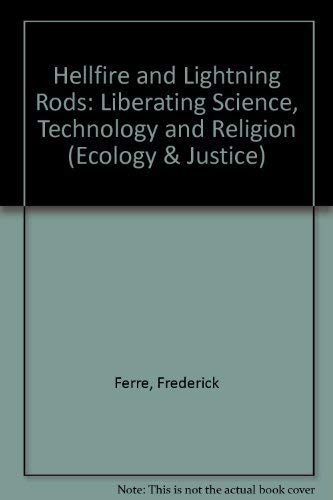 Hellfire and Lightning Rods: Liberating Science, Technology and Religion (Ecology & Justice)

Ferre, Frederick

Note: This is not the actual book cover